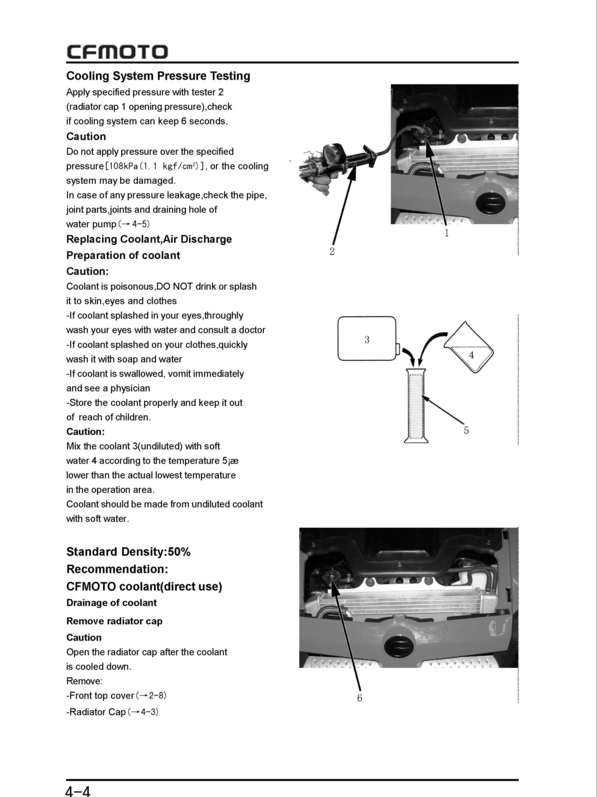 CFMOTO

Cooling System Pressure Testing

Apply specified pressure with tester 2 (radiator cap 1 opening pressure),check if cooling system can keep 6 seconds.

Caution

Do not apply pressure over the specified pressure[108kPa(1.1 kgf/cm²)], or the cooling system may be damaged.

In case of any pressure leakage,check the pipe, joint parts,joints and draining hole of water pump(→4-5)

Replacing Coolant,Air Discharge

Preparation of coolant

Caution:

Coolant is poisonous,DO NOT drink or splash it to skin,eyes and clothes

-If coolant splashed in your eyes,throughly wash your eyes with water and consult a doctor

-If coolant splashed on your clothes,quickly wash it with soap and water

-If coolant is swallowed, vomit immediately and see a physician

-Store the coolant properly and keep it out of reach of children.

Caution:

Mix the coolant 3(undiluted) with soft water 4 according to the temperature 5¡æ lower than the actual lowest temperature in the operation area.

Coolant should be made from undiluted coolant with soft water.

Standard Density:50%

Recommendation:

CFMOTO coolant(direct use)

Drainage of coolant

Remove radiator cap

Caution

Open the radiator cap after the coolant is cooled down.

Remove:

-Front top cover(→2-8)

-Radiator Cap(→4-3)

1

2

3

4

5

6

4-4